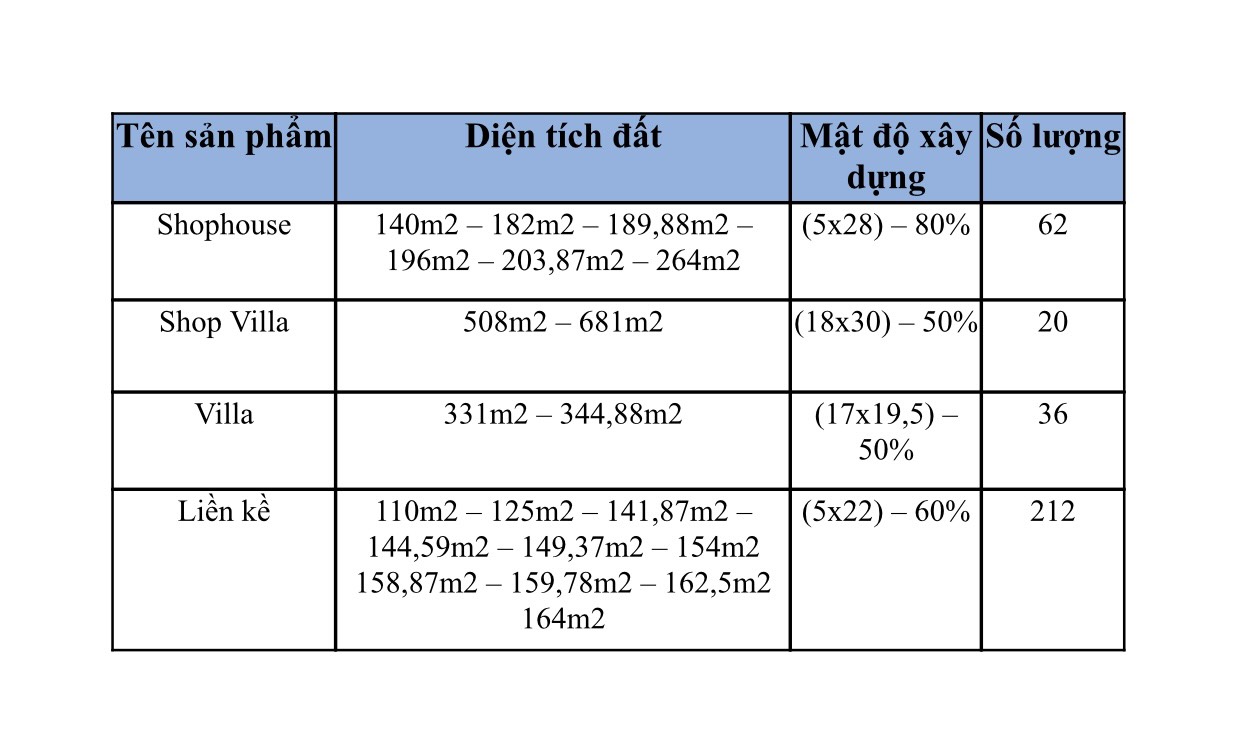 | Tên sản phẩm | Diện tích đất | Mật độ xây dựng | Số lượng |
|---|---|---|---|
| Shophouse | 140m2 – 182m2 – 189,88m2 – 196m2 – 203,87m2 – 264m2 | (5x28) – 80% | 62 |
| Shop Villa | 508m2 – 681m2 | (18x30) – 50% | 20 |
| Villa | 331m2 – 344,88m2 | (17x19,5) – 50% | 36 |
| Liền kề | 110m2 – 125m2 – 141,87m2 – 144,59m2 – 149,37m2 – 154m2 158,87m2 – 159,78m2 – 162,5m2 164m2 | (5x22) – 60% | 212 |